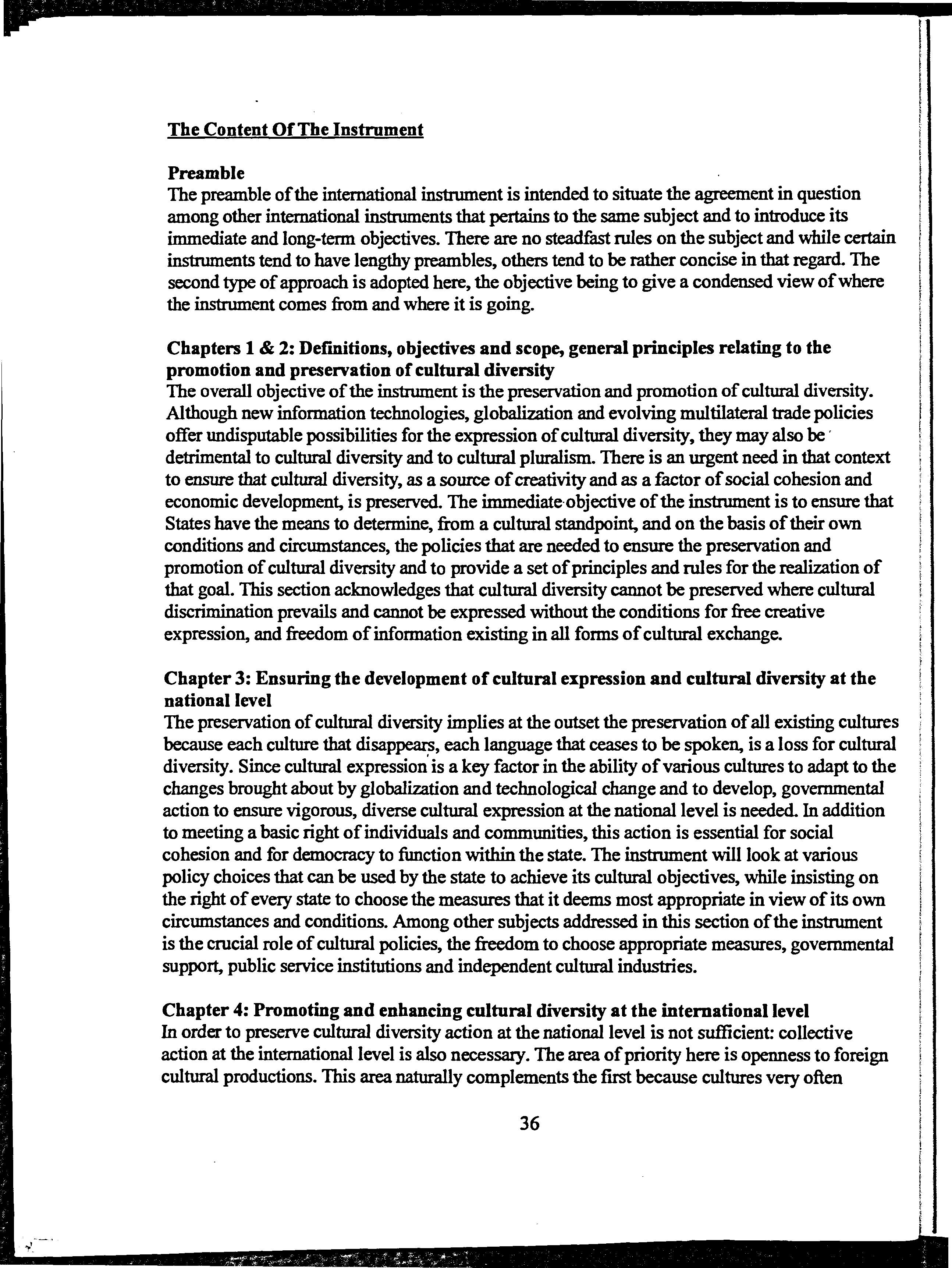 The Content Of The Instrument

Preamble
The preamble of the international instrument is intended to situate the agreement in question among other international instruments that pertains to the same subject and to introduce its immediate and long-term objectives. There are no steadfast rules on the subject and while certain instruments tend to have lengthy preambles, others tend to be rather concise in that regard. The second type of approach is adopted here, the objective being to give a condensed view of where the instrument comes from and where it is going.

Chapters 1 & 2: Definitions, objectives and scope, general principles relating to the promotion and preservation of cultural diversity
The overall objective of the instrument is the preservation and promotion of cultural diversity. Although new information technologies, globalization and evolving multilateral trade policies offer undisputable possibilities for the expression of cultural diversity, they may also be detrimental to cultural diversity and to cultural pluralism. There is an urgent need in that context to ensure that cultural diversity, as a source of creativity and as a factor of social cohesion and economic development, is preserved. The immediate objective of the instrument is to ensure that States have the means to determine, from a cultural standpoint, and on the basis of their own conditions and circumstances, the policies that are needed to ensure the preservation and promotion of cultural diversity and to provide a set of principles and rules for the realization of that goal. This section acknowledges that cultural diversity cannot be preserved where cultural discrimination prevails and cannot be expressed without the conditions for free creative expression, and freedom of information existing in all forms of cultural exchange.

Chapter 3: Ensuring the development of cultural expression and cultural diversity at the national level
The preservation of cultural diversity implies at the outset the preservation of all existing cultures because each culture that disappears, each language that ceases to be spoken, is a loss for cultural diversity. Since cultural expression is a key factor in the ability of various cultures to adapt to the changes brought about by globalization and technological change and to develop, governmental action to ensure vigorous, diverse cultural expression at the national level is needed. In addition to meeting a basic right of individuals and communities, this action is essential for social cohesion and for democracy to function within the state. The instrument will look at various policy choices that can be used by the state to achieve its cultural objectives, while insisting on the right of every state to choose the measures that it deems most appropriate in view of its own circumstances and conditions. Among other subjects addressed in this section of the instrument is the crucial role of cultural policies, the freedom to choose appropriate measures, governmental support, public service institutions and independent cultural industries.

Chapter 4: Promoting and enhancing cultural diversity at the international level
In order to preserve cultural diversity action at the national level is not sufficient: collective action at the international level is also necessary. The area of priority here is openness to foreign cultural productions. This area naturally complements the first because cultures very often

36